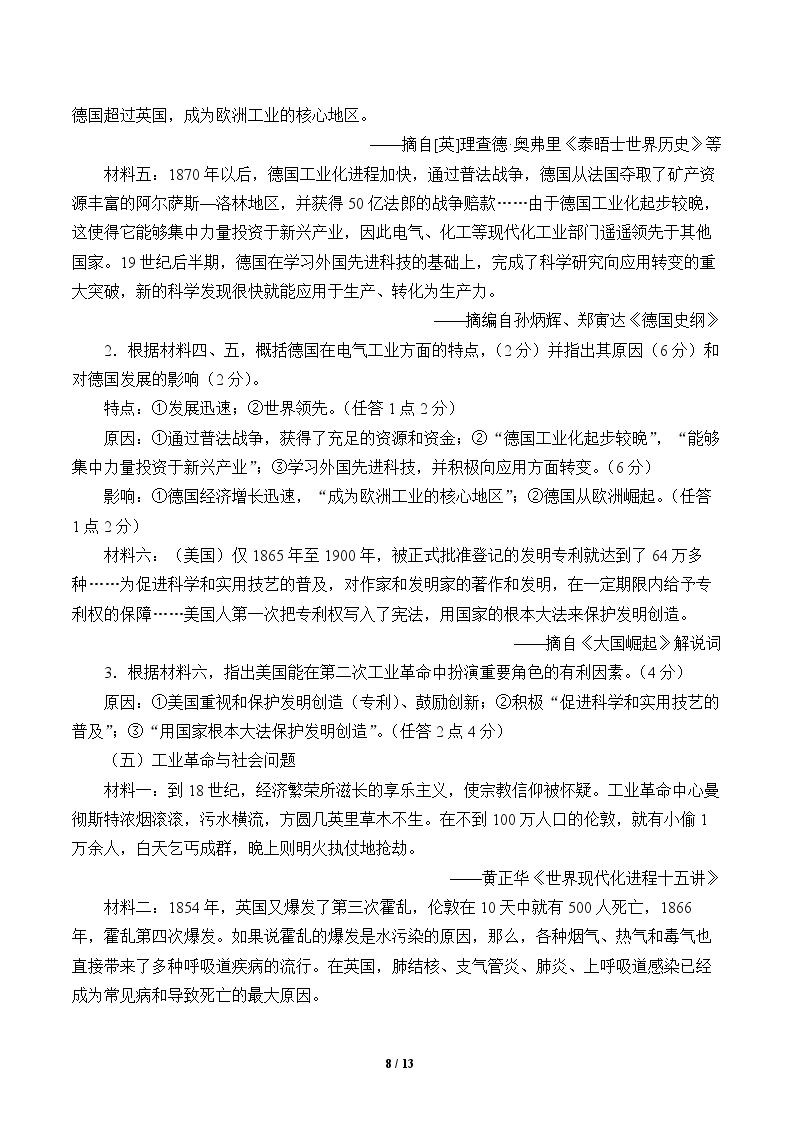 德国超过英国，成为欧洲工业的核心地区。

——摘自[英]理查德·奥弗里《泰晤士世界历史》等

材料五：1870年以后，德国工业化进程加快，通过普法战争，德国从法国夺取了矿产资源丰富的阿尔萨斯—洛林地区，并获得50亿法郎的战争赔款……由于德国工业化起步较晚，这使得它能够集中力量投资于新兴产业，因此电气、化工等现代化工业部门遥遥领先于其他国家。19世纪后半期，德国在学习外国先进科技的基础上，完成了科学研究向应用转变的重大突破，新的科学发现很快就能应用于生产、转化为生产力。

——摘编自孙炳辉、郑寅达《德国史纲》

2．根据材料四、五，概括德国在电气工业方面的特点，（2分）并指出其原因（6分）和对德国发展的影响（2分）。

特点：①发展迅速；②世界领先。（任答1点2分）

原因：①通过普法战争，获得了充足的资源和资金；②“德国工业化起步较晚”，“能够集中力量投资于新兴产业”；③学习外国先进科技，并积极向应用方面转变。（6分）

影响：①德国经济增长迅速，“成为欧洲工业的核心地区”；②德国从欧洲崛起。（任答1点2分）

材料六：（美国）仅1865年至1900年，被正式批准登记的发明专利就达到了64万多种……为促进科学和实用技艺的普及，对作家和发明家的著作和发明，在一定期限内给予专利权的保障……美国人第一次把专利权写入了宪法，用国家的根本大法来保护发明创造。

——摘自《大国崛起》解说词

3．根据材料六，指出美国能在第二次工业革命中扮演重要角色的有利因素。（4分）

原因：①美国重视和保护发明创造（专利）、鼓励创新；②积极“促进科学和实用技艺的普及”；③“用国家根本大法保护发明创造”。（任答2点4分）

（五）工业革命与社会问题

材料一：到18世纪，经济繁荣所滋长的享乐主义，使宗教信仰被怀疑。工业革命中心曼彻斯特浓烟滚滚，污水横流，方圆几英里草木不生。在不到100万人口的伦敦，就有小偷1万余人，白天乞丐成群，晚上则明火执仗地抢劫。

——黄正华《世界现代化进程十五讲》

材料二：1854年，英国又爆发了第三次霍乱，伦敦在10天中就有500人死亡，1866年，霍乱第四次爆发。如果说霍乱的爆发是水污染的原因，那么，各种烟气、热气和毒气也直接带来了多种呼吸道疾病的流行。在英国，肺结核、支气管炎、肺炎、上呼吸道感染已经成为常见病和导致死亡的最大原因。

8 / 13